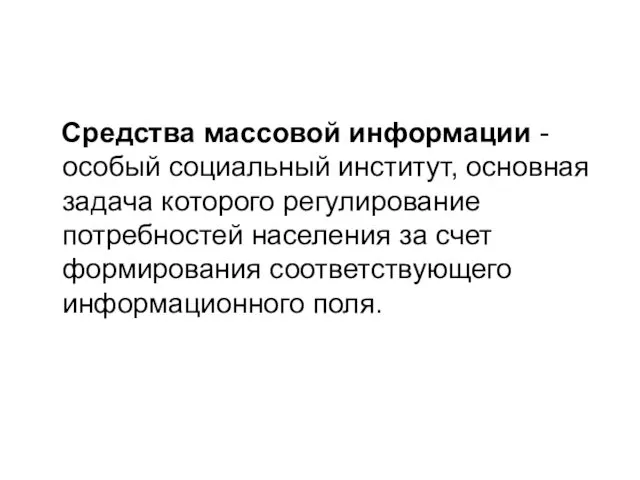 Средства массовой информации - особый социальный институт, основная задача которого регулирование потребностей населения за счет формирования соответствующего информационного поля.